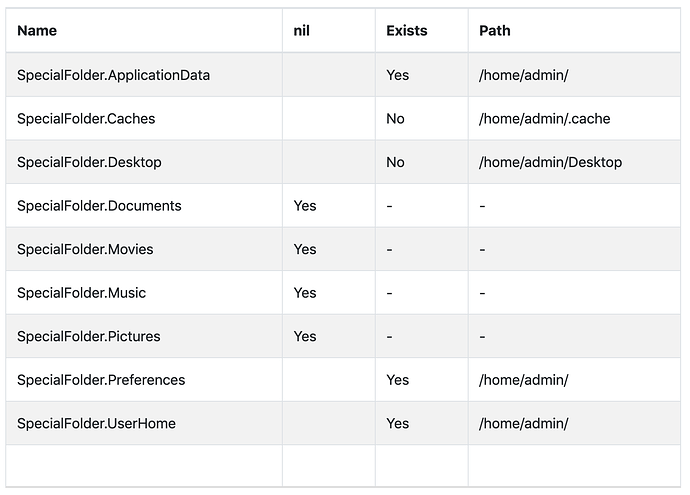 | Name | nil | Exists | Path |
|---|---|---|---|
| SpecialFolder.ApplicationData | | Yes | /home/admin/ |
| SpecialFolder.Caches | | No | /home/admin/.cache |
| SpecialFolder.Desktop | | No | /home/admin/Desktop |
| SpecialFolder.Documents | Yes | - | - |
| SpecialFolder.Movies | Yes | - | - |
| SpecialFolder.Music | Yes | - | - |
| SpecialFolder.Pictures | Yes | - | - |
| SpecialFolder.Preferences | | Yes | /home/admin/ |
| SpecialFolder.UserHome | | Yes | /home/admin/ |
| | | | |